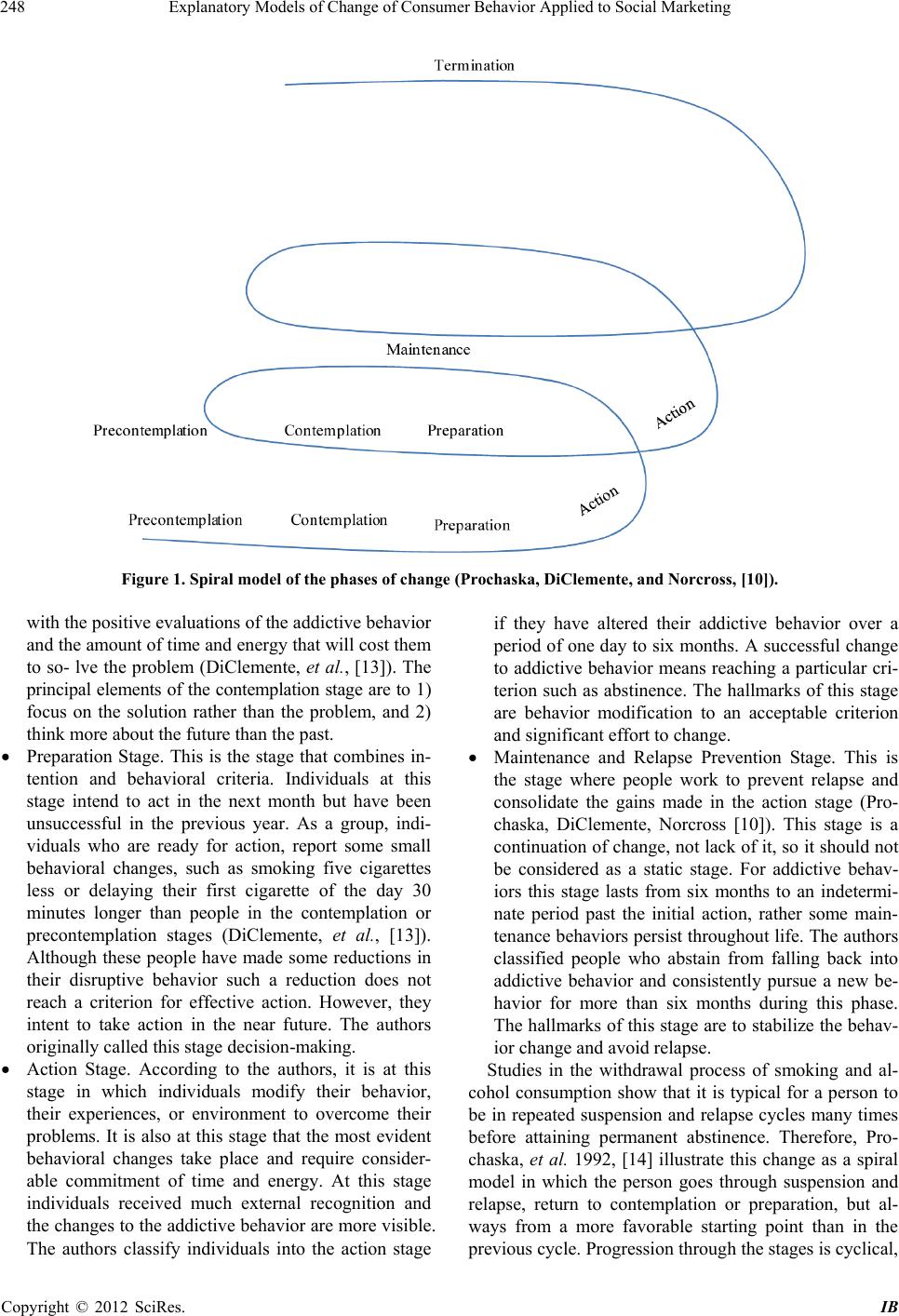 248 Explanatory Models of Change of Consumer Behavior Applied to Social Marketing

Termination

Maintenance

Precontemplation Contemplation Preparation Action

Precontemplation Contemplation Preparation Action

Figure 1. Spiral model of the phases of change (Prochaska, DiClemente, and Norcross, [10]).

with the positive evaluations of the addictive behavior and the amount of time and energy that will cost them to so- lve the problem (DiClemente, et al., [13]). The principal elements of the contemplation stage are to 1) focus on the solution rather than the problem, and 2) think more about the future than the past.

• Preparation Stage. This is the stage that combines intention and behavioral criteria. Individuals at this stage intend to act in the next month but have been unsuccessful in the previous year. As a group, individuals who are ready for action, report some small behavioral changes, such as smoking five cigarettes less or delaying their first cigarette of the day 30 minutes longer than people in the contemplation or precontemplation stages (DiClemente, et al., [13]). Although these people have made some reductions in their disruptive behavior such a reduction does not reach a criterion for effective action. However, they intent to take action in the near future. The authors originally called this stage decision-making.

• Action Stage. According to the authors, it is at this stage in which individuals modify their behavior, their experiences, or environment to overcome their problems. It is also at this stage that the most evident behavioral changes take place and require considerable commitment of time and energy. At this stage individuals received much external recognition and the changes to the addictive behavior are more visible. The authors classify individuals into the action stage if they have altered their addictive behavior over a period of one day to six months. A successful change to addictive behavior means reaching a particular criterion such as abstinence. The hallmarks of this stage are behavior modification to an acceptable criterion and significant effort to change.

• Maintenance and Relapse Prevention Stage. This is the stage where people work to prevent relapse and consolidate the gains made in the action stage (Prochaska, DiClemente, Norcross [10]). This stage is a continuation of change, not lack of it, so it should not be considered as a static stage. For addictive behaviors this stage lasts from six months to an indeterminate period past the initial action, rather some maintenance behaviors persist throughout life. The authors classified people who abstain from falling back into addictive behavior and consistently pursue a new behavior for more than six months during this phase. The hallmarks of this stage are to stabilize the behavior change and avoid relapse.

Studies in the withdrawal process of smoking and alcohol consumption show that it is typical for a person to be in repeated suspension and relapse cycles many times before attaining permanent abstinence. Therefore, Prochaska, et al. 1992, [14] illustrate this change as a spiral model in which the person goes through suspension and relapse, return to contemplation or preparation, but always from a more favorable starting point than in the previous cycle. Progression through the stages is cyclical,

Copyright © 2012 SciRes. IB